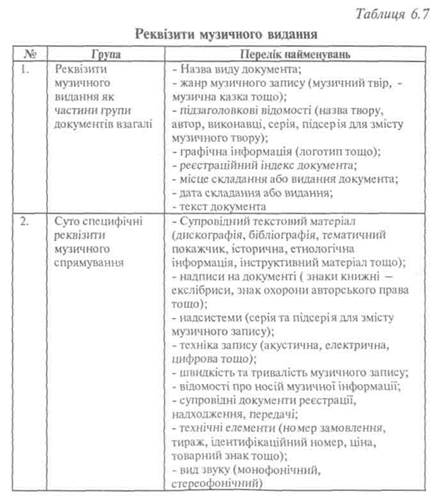 Таблиця 6.7

Реквізити музичного видання

| № | Група | Перелік найменувань |
|---|---|---|
| 1. | Реквізити музичного видання як частини групи документів взагалі | - Назва виду документа; - жанр музичного запису (музичний твір, - музична казка тощо); - підзаголовкові відомості (назва твору, автор, виконавці, серія, підсерія для змісту музичного твору); - графічна інформація (логотип тощо); - реєстраційний індекс документа; - місце складання або видання документа; - дата складання або видання; - текст документа |
| 2. | Суто специфічні реквізити музичного спрямування | - Супровідний текстовий матеріал (дискографія, бібліографія, тематичний покажчик, історична, етнологічна інформація, інструктивний матеріал тощо); - надписи на документі ( знаки книжні – екслібриси, знак охорони авторського права тощо); - надсистеми (серія та підсерія для змісту музичного запису); - техніка запису (акустична, електрична, цифрова тощо); - швидкість та тривалість музичного запису; - відомості про носій музичної інформації; - супровідні документи реєстрації, надходження, передачі; - технічні елементи (номер замовлення, тираж, ідентифікаційний номер, ціна, товарний знак тощо); - вид звуку (монофонічний, стереофонічний) |